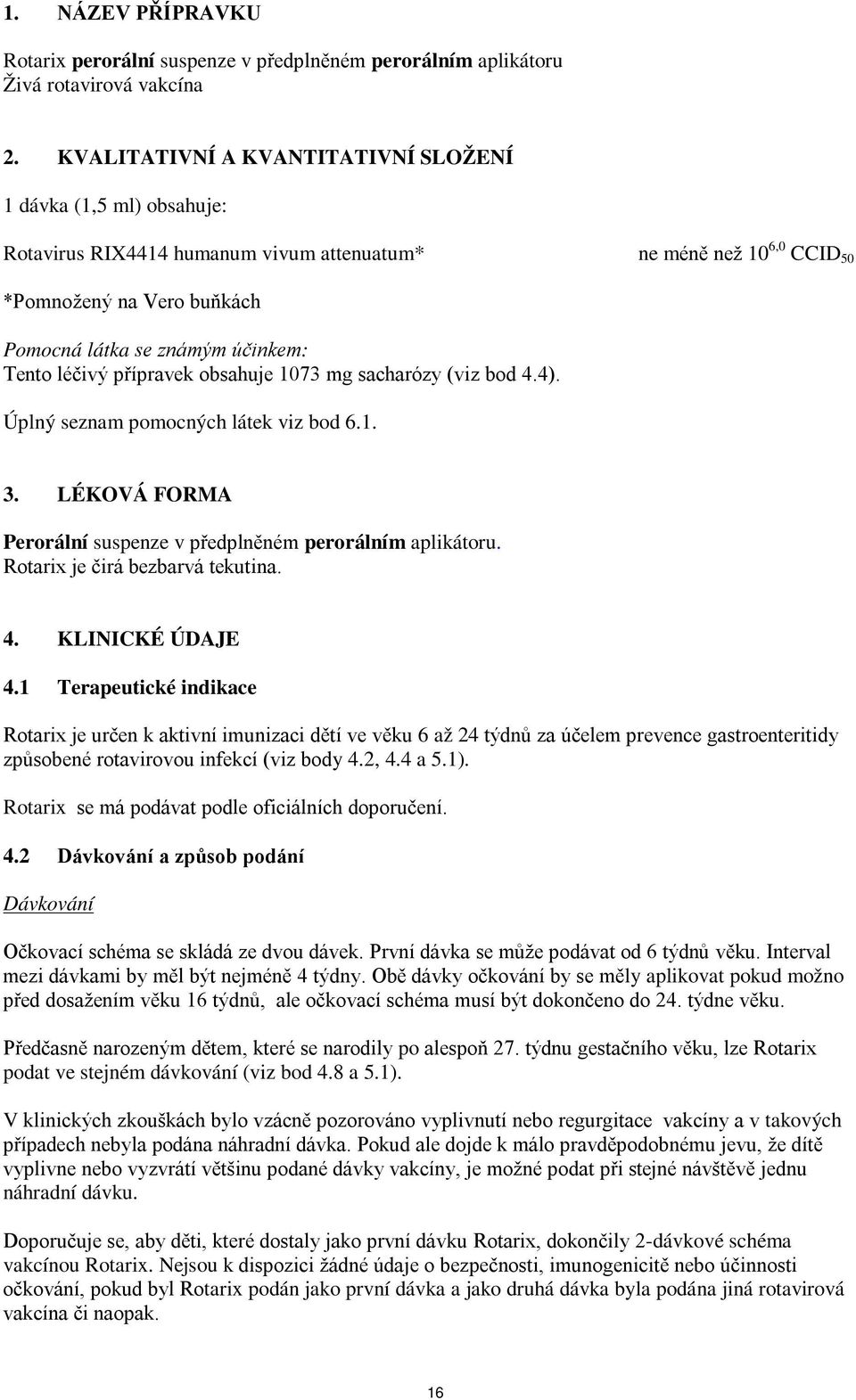 1. NÁZEV PŘÍPRAVKU

Rotarix perorální suspenze v předplněném perorálním aplikátoru
Živá rotavirová vakcína

2. KVALITATIVNÍ A KVANTITATIVNÍ SLOŽENÍ

1 dávka (1,5 ml) obsahuje:

Rotavirus RIX4414 humanum vivum attenuatum* ne méně než $10^{6,0}$ $CCID_{50}$

*Pomnožený na Vero buňkách

Pomocná látka se známým účinkem:
Tento léčivý přípravek obsahuje 1073 mg sacharózy (viz bod 4.4).

Úplný seznam pomocných látek viz bod 6.1.

3. LÉKOVÁ FORMA

Perorální suspenze v předplněném perorálním aplikátoru.
Rotarix je čirá bezbarvá tekutina.

4. KLINICKÉ ÚDAJE

4.1 Terapeutické indikace

Rotarix je určen k aktivní imunizaci dětí ve věku 6 až 24 týdnů za účelem prevence gastroenteritidy způsobené rotavirovou infekcí (viz body 4.2, 4.4 a 5.1).

Rotarix se má podávat podle oficiálních doporučení.

4.2 Dávkování a způsob podání

Dávkování

Očkovací schéma se skládá ze dvou dávek. První dávka se může podávat od 6 týdnů věku. Interval mezi dávkami by měl být nejméně 4 týdny. Obě dávky očkování by se měly aplikovat pokud možno před dosažením věku 16 týdnů, ale očkovací schéma musí být dokončeno do 24. týdne věku.

Předčasně narozeným dětem, které se narodily po alespoň 27. týdnu gestačního věku, lze Rotarix podat ve stejném dávkování (viz bod 4.8 a 5.1).

V klinických zkouškách bylo vzácně pozorováno vyplivnutí nebo regurgitace vakcíny a v takových případech nebyla podána náhradní dávka. Pokud ale dojde k málo pravděpodobnému jevu, že dítě vyplivne nebo vyzvrátí většinu podané dávky vakcíny, je možné podat při stejné návštěvě jednu náhradní dávku.

Doporučuje se, aby děti, které dostaly jako první dávku Rotarix, dokončily 2-dávkové schéma vakcínou Rotarix. Nejsou k dispozici žádné údaje o bezpečnosti, imunogenicitě nebo účinnosti očkování, pokud byl Rotarix podán jako první dávka a jako druhá dávka byla podána jiná rotavirová vakcína či naopak.

16